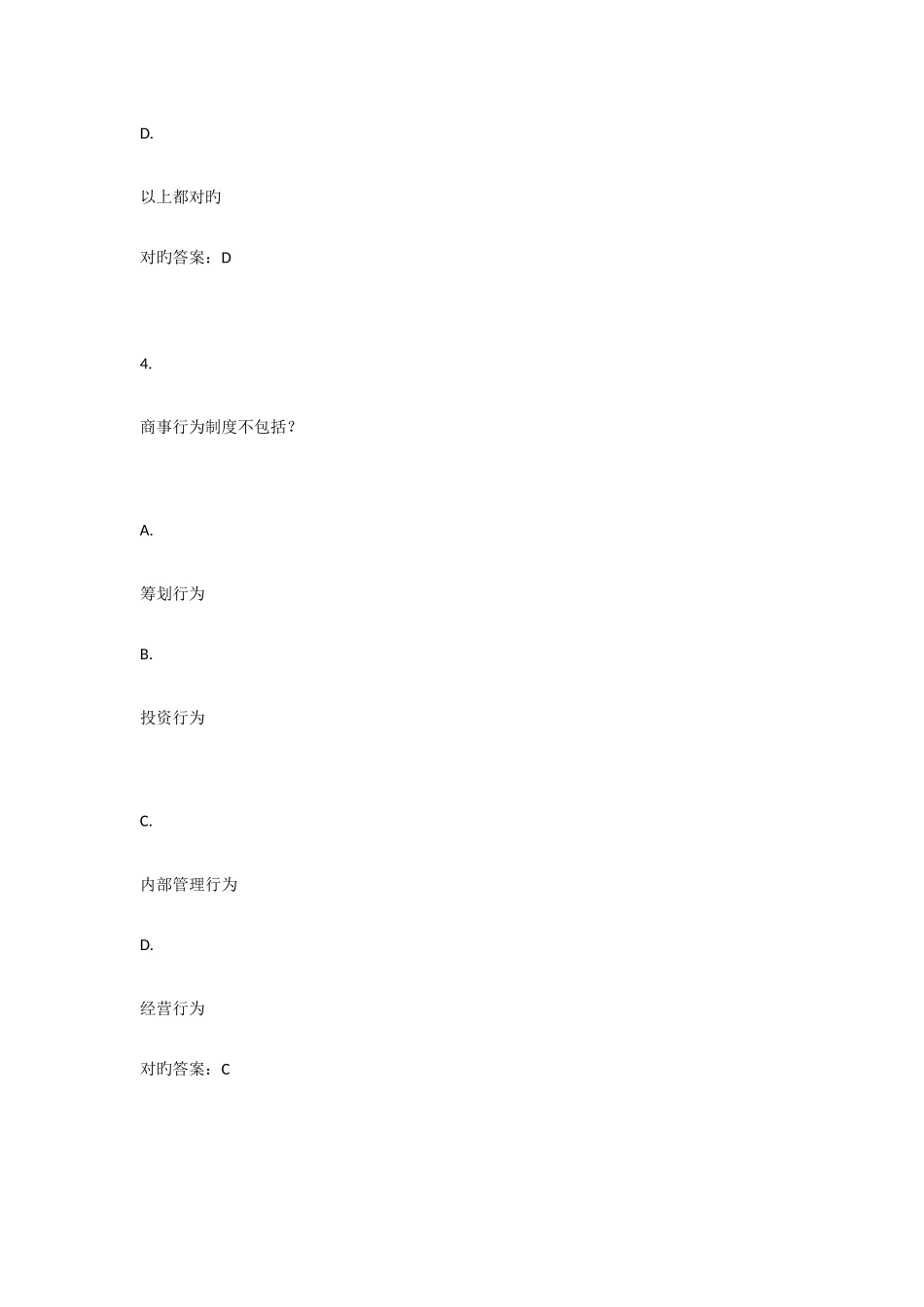 D.

以上都对旳

对旳答案：D

4.

商事行为制度不包括？

A.

筹划行为

B.

投资行为

C.

内部管理行为

D.

经营行为

对旳答案：C